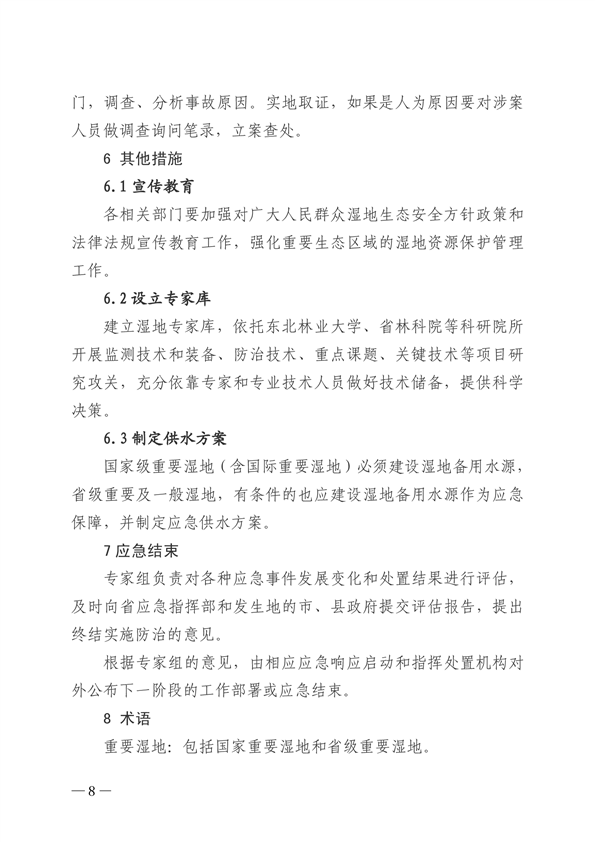 门，调查、分析事故原因。实地取证，如果是人为原因要对涉案人员做调查询问笔录，立案查处。

6 其他措施

6.1 宣传教育

各相关部门要加强对广大人民群众湿地生态安全方针政策和法律法规宣传教育工作，强化重要生态区域的湿地资源保护管理工作。

6.2 设立专家库

建立湿地专家库，依托东北林业大学、省林科院等科研院所开展监测技术和装备、防治技术、重点课题、关键技术等项目研究攻关，充分依靠专家和专业技术人员做好技术储备，提供科学决策。

6.3 制定供水方案

国家级重要湿地（含国际重要湿地）必须建设湿地备用水源，省级重要及一般湿地，有条件的也应建设湿地备用水源作为应急保障，并制定应急供水方案。

7 应急结束

专家组负责对各种应急事件发展变化和处置结果进行评估，及时向省应急指挥部和发生地的市、县政府提交评估报告，提出终结实施防治的意见。

根据专家组的意见，由相应应急响应启动和指挥处置机构对外公布下一阶段的工作部署或应急结束。

8 术语

重要湿地：包括国家重要湿地和省级重要湿地。

—8—